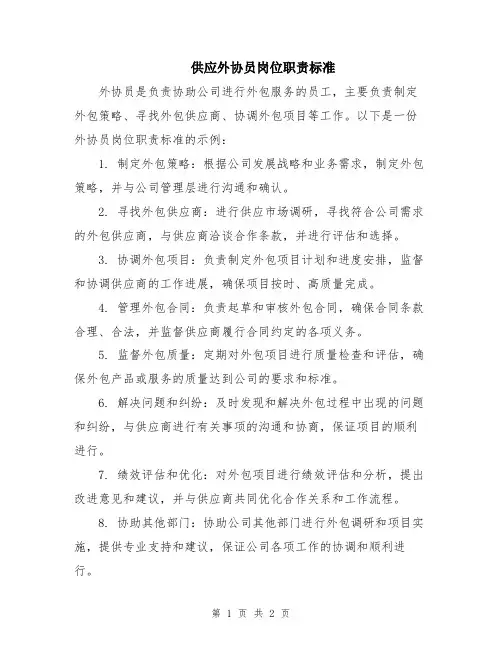 供应外协员岗位职责标准

外协员是负责协助公司进行外包服务的员工，主要负责制定外包策略、寻找外包供应商、协调外包项目等工作。以下是一份外协员岗位职责标准的示例：

1. 制定外包策略：根据公司发展战略和业务需求，制定外包策略，并与公司管理层进行沟通和确认。

2. 寻找外包供应商：进行供应市场调研，寻找符合公司需求的外包供应商，与供应商洽谈合作条款，并进行评估和选择。

3. 协调外包项目：负责制定外包项目计划和进度安排，监督和协调供应商的工作进展，确保项目按时、高质量完成。

4. 管理外包合同：负责起草和审核外包合同，确保合同条款合理、合法，并监督供应商履行合同约定的各项义务。

5. 监督外包质量：定期对外包项目进行质量检查和评估，确保外包产品或服务的质量达到公司的要求和标准。

6. 解决问题和纠纷：及时发现和解决外包过程中出现的问题和纠纷，与供应商进行有关事项的沟通和协商，保证项目的顺利进行。

7. 绩效评估和优化：对外包项目进行绩效评估和分析，提出改进意见和建议，并与供应商共同优化合作关系和工作流程。

8. 协助其他部门：协助公司其他部门进行外包调研和项目实施，提供专业支持和建议，保证公司各项工作的协调和顺利进行。

第 1 页 共 2 页